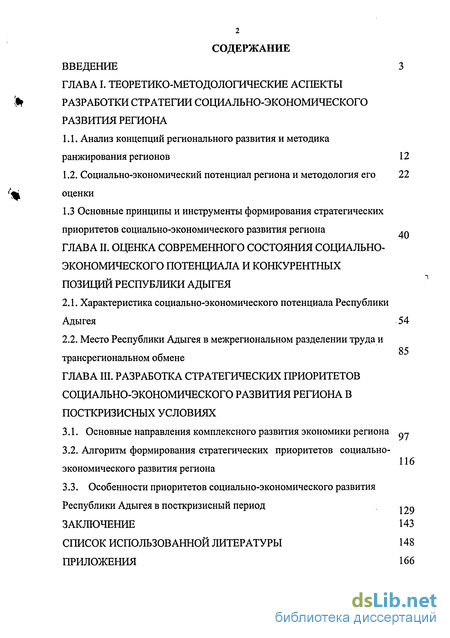 2

СОДЕРЖАНИЕ

ВВЕДЕНИЕ 3

ГЛАВА I. ТЕОРЕТИКО-МЕТОДОЛОГИЧЕСКИЕ АСПЕКТЫ РАЗРАБОТКИ СТРАТЕГИИ СОЦИАЛЬНО-ЭКОНОМИЧЕСКОГО РАЗВИТИЯ РЕГИОНА

1.1. Анализ концепций регионального развития и методика ранжирования регионов 12

1.2. Социально-экономический потенциал региона и методология его оценки 22

1.3 Основные принципы и инструменты формирования стратегических приоритетов социально-экономического развития региона 40

ГЛАВА II. ОЦЕНКА СОВРЕМЕННОГО СОСТОЯНИЯ СОЦИАЛЬНО-ЭКОНОМИЧЕСКОГО ПОТЕНЦИАЛА И КОНКУРЕНТНЫХ ПОЗИЦИЙ РЕСПУБЛИКИ АДЫГЕЯ

2.1. Характеристика социально-экономического потенциала Республики Адыгея 54

2.2. Место Республики Адыгея в межрегиональном разделении труда и трансрегиональном обмене 85

ГЛАВА III. РАЗРАБОТКА СТРАТЕГИЧЕСКИХ ПРИОРИТЕТОВ СОЦИАЛЬНО-ЭКОНОМИЧЕСКОГО РАЗВИТИЯ РЕГИОНА В ПОСТКРИЗИСНЫХ УСЛОВИЯХ

3.1. Основные направления комплексного развития экономики региона 97

3.2. Алгоритм формирования стратегических приоритетов социально-экономического развития региона 116

3.3. Особенности приоритетов социально-экономического развития Республики Адыгея в посткризисный период 129

ЗАКЛЮЧЕНИЕ 143

СПИСОК ИСПОЛЬЗОВАННОЙ ЛИТЕРАТУРЫ 148

ПРИЛОЖЕНИЯ 166

dsLib.net
библиотека диссертаций